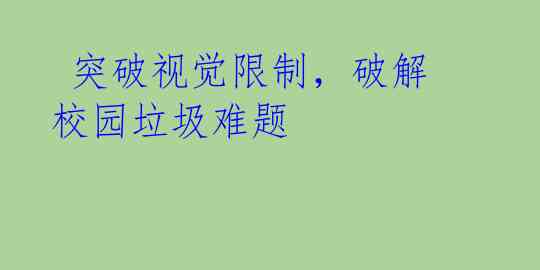 突破视觉限制，破解校园垃圾难题